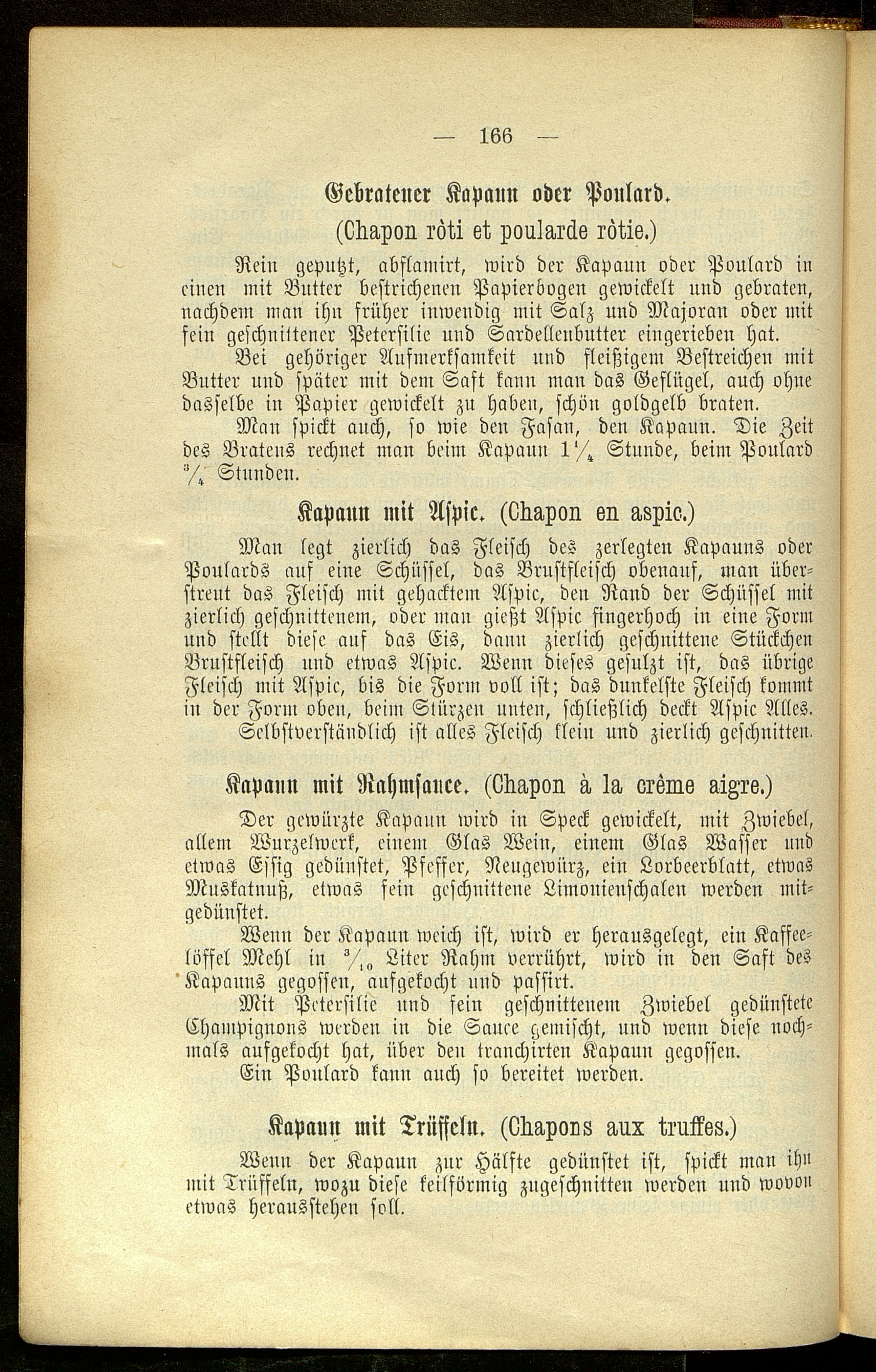 — 166 —

Gebratener Kapaun oder Poulard.
(Chapon ròti et poularde ròtie.)

Rein geputzt, abflamirt, wird der Kapaun oder Poulard in einen mit Butter bestrichenen Papierbogen gewickelt und gebraten, nachdem man ihn früher inwendig mit Salz und Majoran oder mit fein geschnittener Petersilie und Sardellenbutter eingerieben hat.

Bei gehöriger Aufmerksamkeit und fleißigem Bestreichen mit Butter und später mit dem Saft kann man das Geflügel, auch ohne dasselbe in Papier gewickelt zu haben, schön goldgelb braten.

Man spickt auch, so wie den Fasan, den Kapaun. Die Zeit des Bratens rechnet man beim Kapaun $1\frac{1}{4}$ Stunde, beim Poulard $\frac{3}{4}$ Stunden.

Kapaun mit Aspic. (Chapon en aspic.)

Man legt zierlich das Fleisch des zerlegten Kapauns oder Poulards auf eine Schüssel, das Brustfleisch obenauf, man überstreut das Fleisch mit gehacktem Aspic, den Rand der Schüssel mit zierlich geschnittenem, oder man gießt Aspic fingerhoch in eine Form und stellt diese auf das Eis, dann zierlich geschnittene Stückchen Brustfleisch und etwas Aspic. Wenn dieses gesulzt ist, das übrige Fleisch mit Aspic, bis die Form voll ist; das dunkelste Fleisch kommt in der Form oben, beim Stürzen unten, schließlich deckt Aspic Alles.

Selbstverständlich ist alles Fleisch klein und zierlich geschnitten.

Kapaun mit Rahmsauce. (Chapon à la crême aigre.)

Der gewürzte Kapaun wird in Speck gewickelt, mit Zwiebel, allem Wurzelwerk, einem Glas Wein, einem Glas Wasser und etwas Essig gedünstet, Pfeffer, Neugewürz, ein Lorbeerblatt, etwas Muskatnuß, etwas fein geschnittene Limonienschalen werden mitgedünstet.

Wenn der Kapaun weich ist, wird er herausgelegt, ein Kaffeelöffel Mehl in $\frac{3}{10}$ Liter Rahm verrührt, wird in den Saft des Kapauns gegossen, aufgekocht und passirt.

Mit Petersilie und fein geschnittenem Zwiebel gedünstete Champignons werden in die Sauce gemischt, und wenn diese nochmals aufgekocht hat, über den tranchirten Kapaun gegossen.

Ein Poulard kann auch so bereitet werden.

Kapaun mit Trüffeln. (Chapons aux truffes.)

Wenn der Kapaun zur Hälfte gedünstet ist, spickt man ihn mit Trüffeln, wozu diese keilförmig zugeschnitten werden und wovon etwas herausstehen soll.